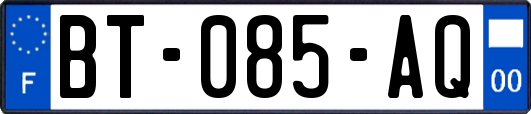 F
BT-085-AQ
00